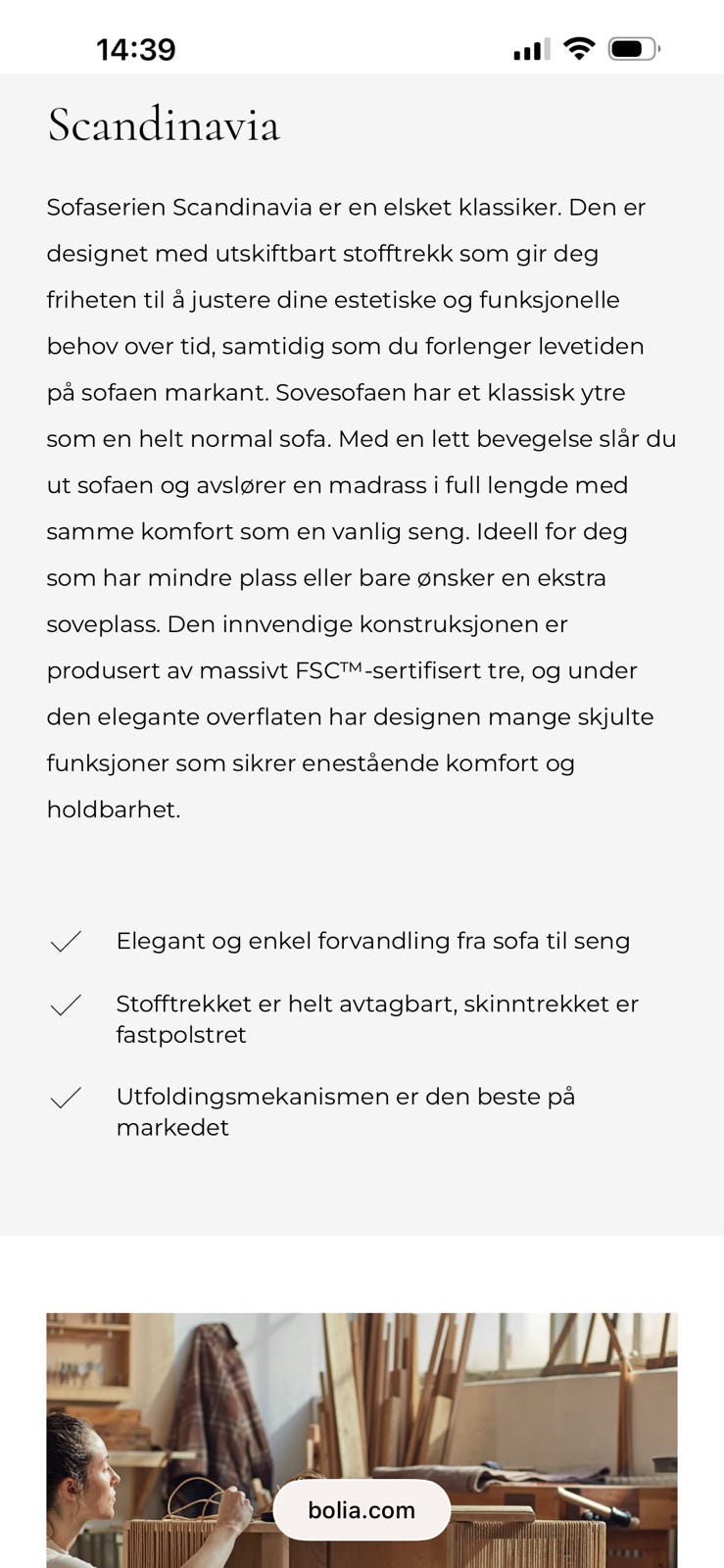 14:39

Scandinavia

Sofaserien Scandinavia er en elsket klassiker. Den er designet med utskiftbart stofftrekk som gir deg friheten til å justere dine estetiske og funksjonelle behov over tid, samtidig som du forlenger levetiden på sofaen markant. Sovesofaen har et klassisk ytre som en helt normal sofa. Med en lett bevegelse slår du ut sofaen og avslører en madrass i full lengde med samme komfort som en vanlig seng. Ideell for deg som har mindre plass eller bare ønsker en ekstra soveplass. Den innvendige konstruksjonen er produsert av massivt FSC™-sertifisert tre, og under den elegante overflaten har designen mange skjulte funksjoner som sikrer enestående komfort og holdbarhet.

Elegant og enkel forvandling fra sofa til seng

Stofftrekket er helt avtagbart, skinntrekket er fastpolstret

Utfoldingsmekanismen er den beste på markedet

bolia.com